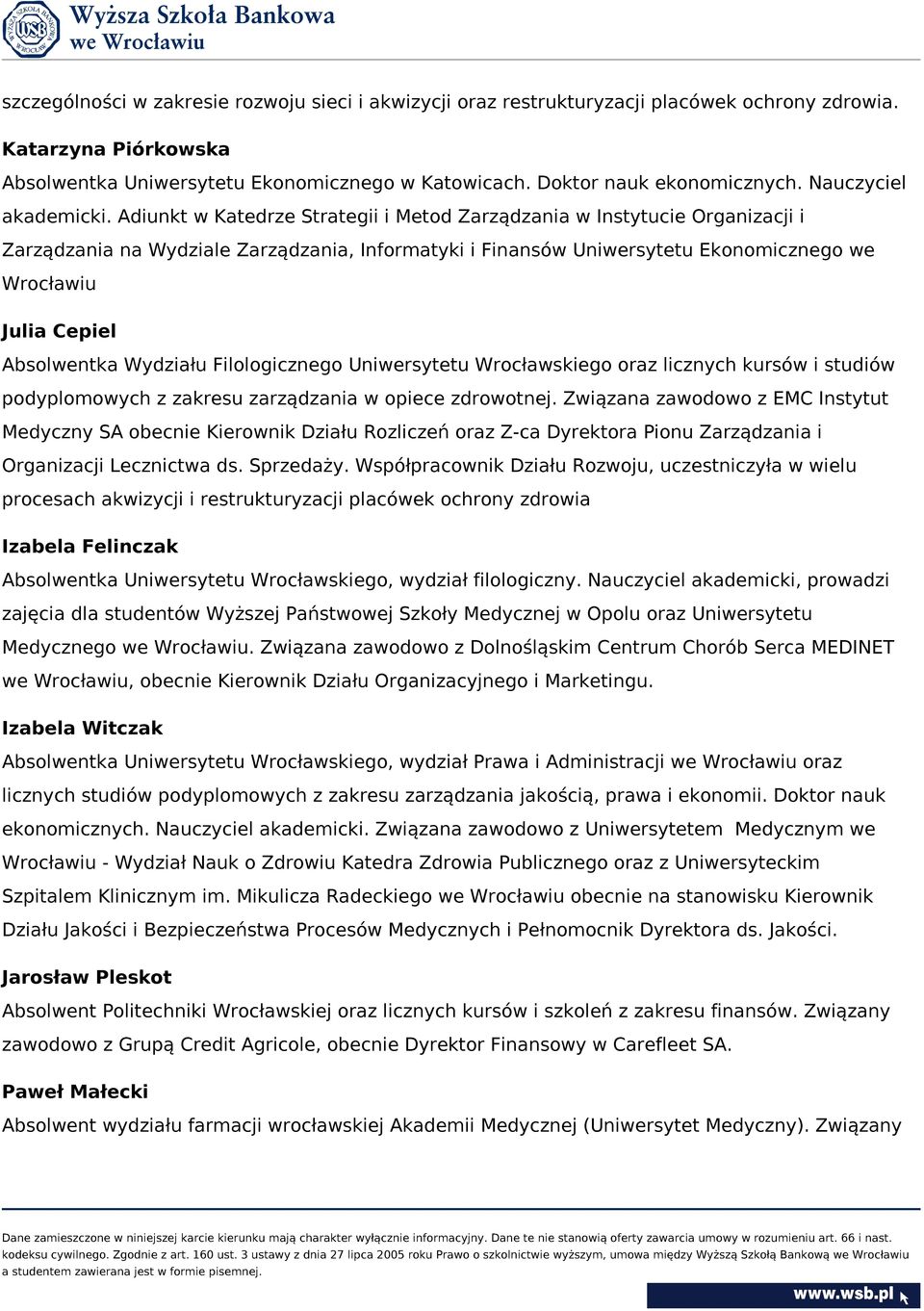 Wyższa Szkoła Bankowa we Wrocławiu

szczególności w zakresie rozwoju sieci i akwizycji oraz restrukturyzacji placówek ochrony zdrowia.

Katarzyna Piórkowska
Absolwentka Uniwersytetu Ekonomicznego w Katowicach. Doktor nauk ekonomicznych. Nauczyciel akademicki. Adiunkt w Katedrze Strategii i Metod Zarządzania w Instytucie Organizacji i Zarządzania na Wydziale Zarządzania, Informatyki i Finansów Uniwersytetu Ekonomicznego we Wrocławiu

Julia Cepiel
Absolwentka Wydziału Filologicznego Uniwersytetu Wrocławskiego oraz licznych kursów i studiów podyplomowych z zakresu zarządzania w opiece zdrowotnej. Związana zawodowo z EMC Instytut Medyczny SA obecnie Kierownik Działu Rozliczeń oraz Z-ca Dyrektora Pionu Zarządzania i Organizacji Lecznictwa ds. Sprzedaży. Współpracownik Działu Rozwoju, uczestniczyła w wielu procesach akwizycji i restrukturyzacji placówek ochrony zdrowia

Izabela Felinczak
Absolwentka Uniwersytetu Wrocławskiego, wydział filologiczny. Nauczyciel akademicki, prowadzi zajęcia dla studentów Wyższej Państwowej Szkoły Medycznej w Opolu oraz Uniwersytetu Medycznego we Wrocławiu. Związana zawodowo z Dolnośląskim Centrum Chorób Serca MEDINET we Wrocławiu, obecnie Kierownik Działu Organizacyjnego i Marketingu.

Izabela Witczak
Absolwentka Uniwersytetu Wrocławskiego, wydział Prawa i Administracji we Wrocławiu oraz licznych studiów podyplomowych z zakresu zarządzania jakością, prawa i ekonomii. Doktor nauk ekonomicznych. Nauczyciel akademicki. Związana zawodowo z Uniwersytetem Medycznym we Wrocławiu - Wydział Nauk o Zdrowiu Katedra Zdrowia Publicznego oraz z Uniwersyteckim Szpitalem Klinicznym im. Mikulicza Radeckiego we Wrocławiu obecnie na stanowisku Kierownik Działu Jakości i Bezpieczeństwa Procesów Medycznych i Pełnomocnik Dyrektora ds. Jakości.

Jarosław Pleskot
Absolwent Politechniki Wrocławskiej oraz licznych kursów i szkoleń z zakresu finansów. Związany zawodowo z Grupą Credit Agricole, obecnie Dyrektor Finansowy w Carefleet SA.

Paweł Małecki
Absolwent wydziału farmacji wrocławskiej Akademii Medycznej (Uniwersytet Medyczny). Związany

Dane zamieszczone w niniejszej karcie kierunku mają charakter wyłącznie informacyjny. Dane te nie stanowią oferty zawarcia umowy w rozumieniu art. 66 i nast. kodeksu cywilnego. Zgodnie z art. 160 ust. 3 ustawy z dnia 27 lipca 2005 roku Prawo o szkolnictwie wyższym, umowa między Wyższą Szkołą Bankową we Wrocławiu a studentem zawierana jest w formie pisemnej.

www.wsb.pl